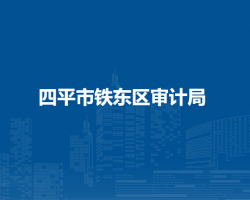 四平市铁东区审计局